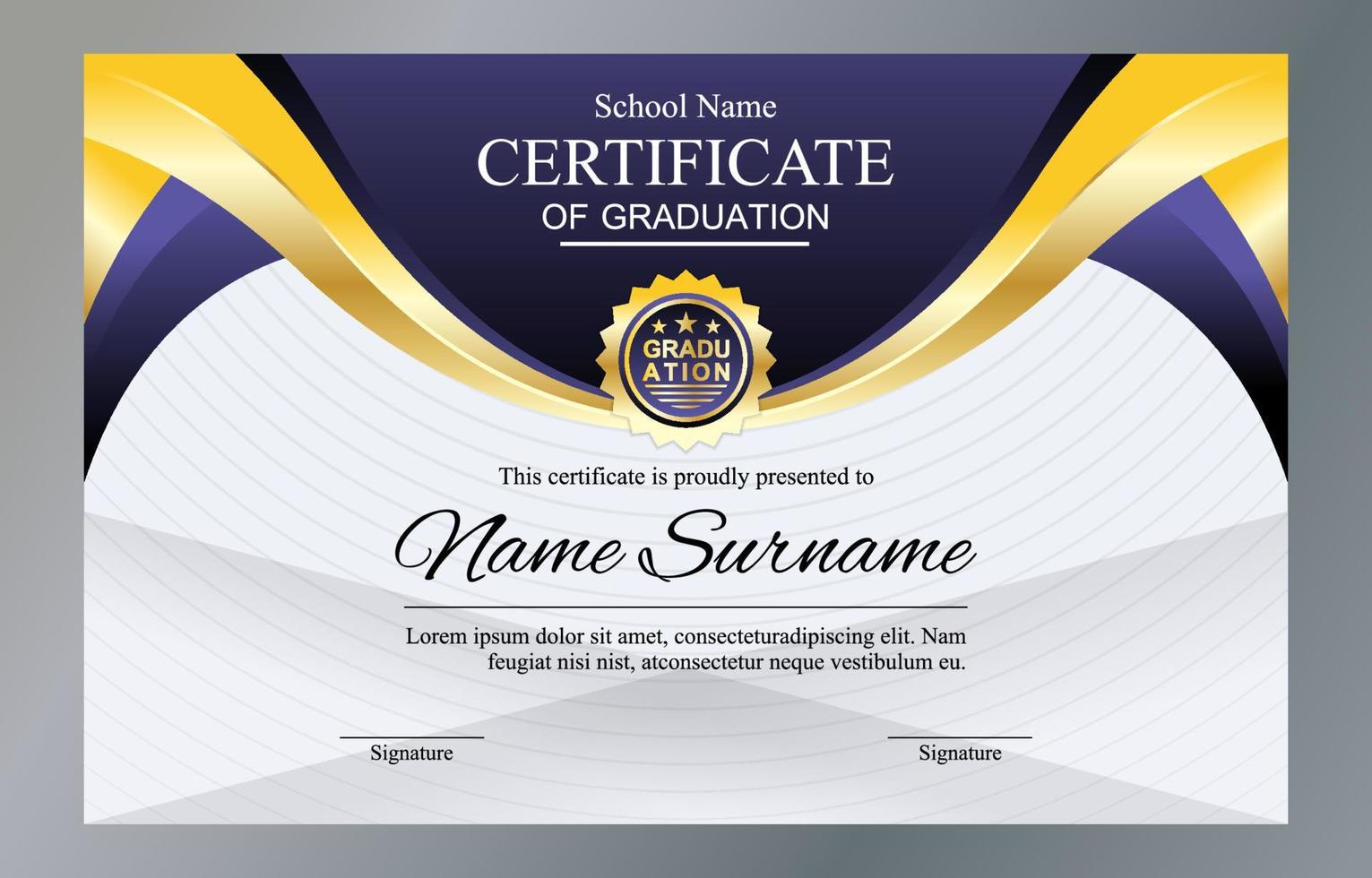 School Name
CERTIFICATE
OF GRADUATION

GRADU
ATION

This certificate is proudly presented to

Name Surname

Lorem ipsum dolor sit amet, consecteturadipiscing elit. Nam feugiat nisi nist, atconsectetur neque vestibulum eu.

Signature

Signature